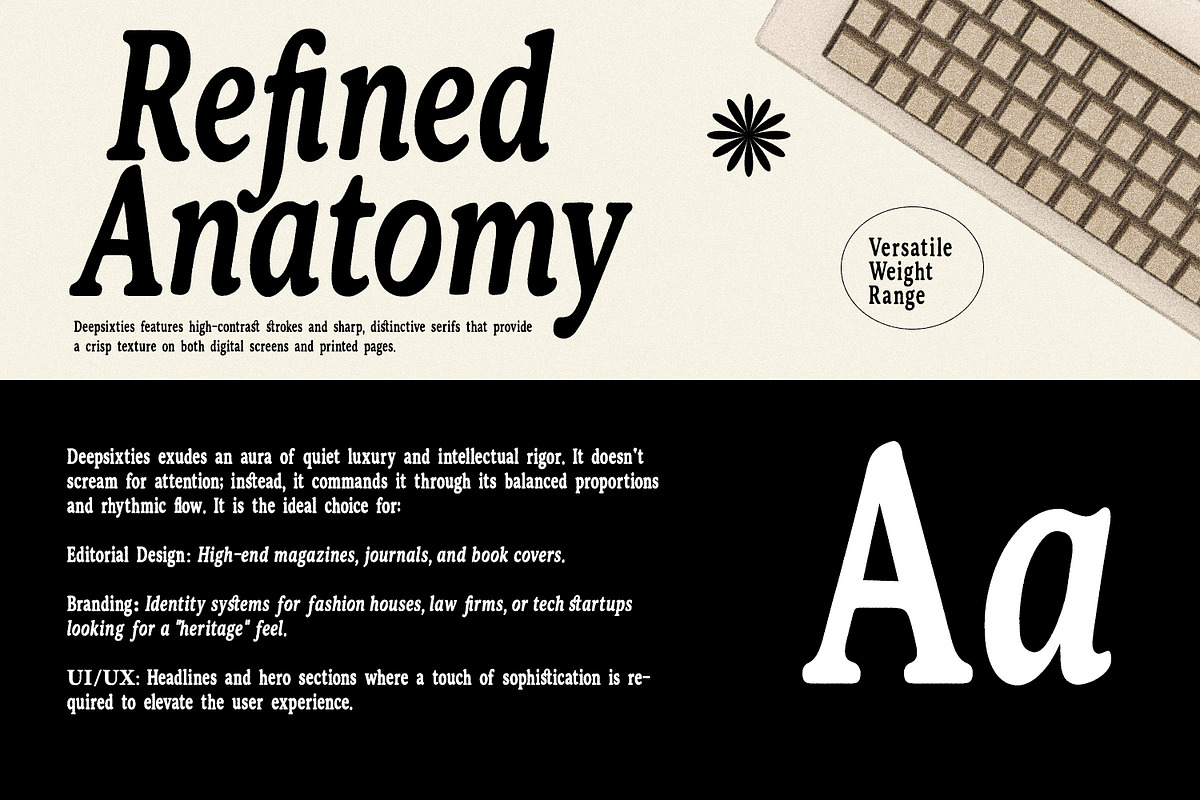 Refined Anatomy

Deepsixties features high-contrast strokes and sharp, distinctive serifs that provide a crisp texture on both digital screens and printed pages.

Versatile Weight Range

Deepsixties exudes an aura of quiet luxury and intellectual rigor. It doesn't scream for attention; instead, it commands it through its balanced proportions and rhythmic flow. It is the ideal choice for:

Editorial Design: High-end magazines, journals, and book covers.

Branding: Identity systems for fashion houses, law firms, or tech startups looking for a "heritage" feel.

UI/UX: Headlines and hero sections where a touch of sophistication is required to elevate the user experience.

Aa